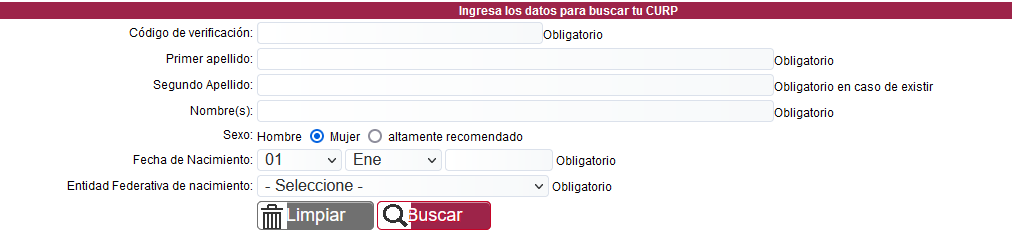 Ingresa los datos para buscar tu CURP

Código de verificación: Obligatorio

Primer apellido: Obligatorio

Segundo Apellido: Obligatorio en caso de existir

Nombre(s): Obligatorio

Sexo: Hombre Mujer altamente recomendado

Fecha de Nacimiento: 01 Ene Obligatorio

Entidad Federativa de nacimiento: - Seleccione - Obligatorio

Limpiar Buscar